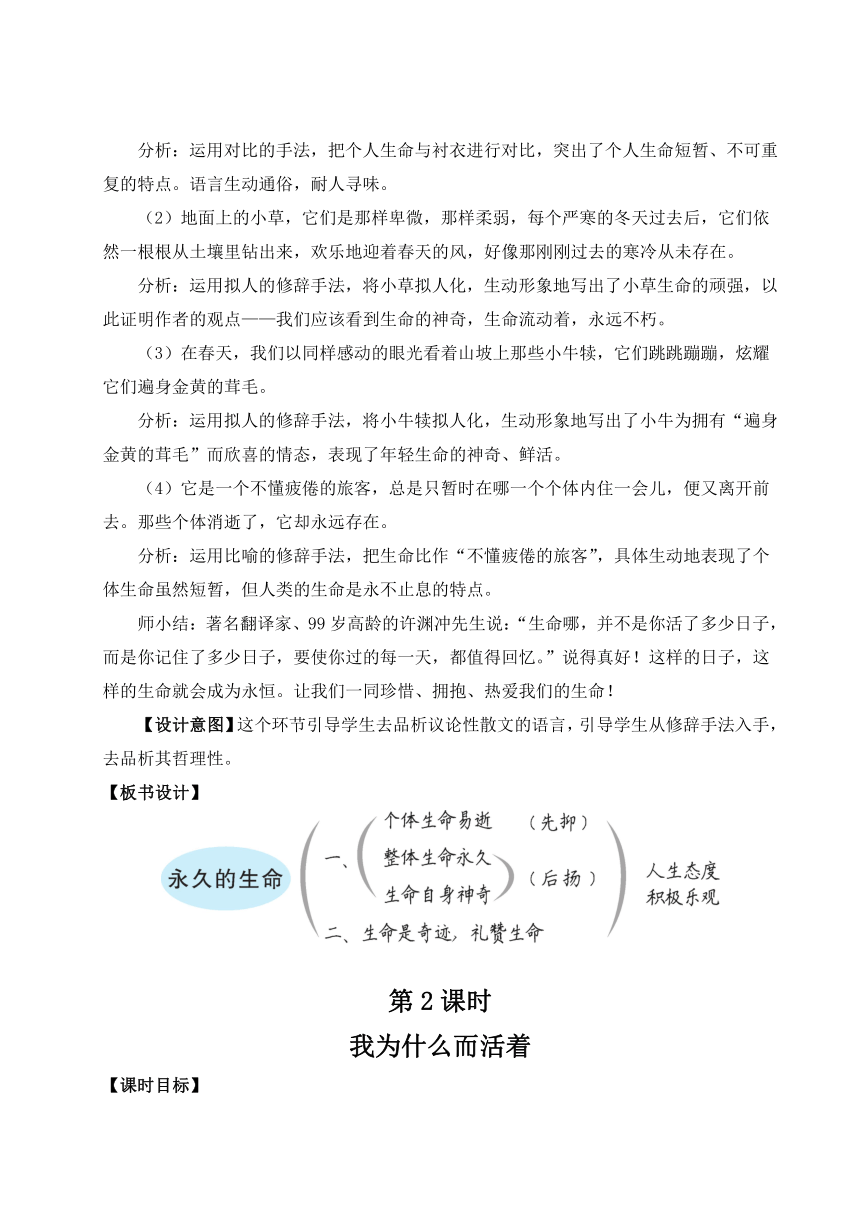 分析：运用对比的手法，把个人生命与衬衣进行对比，突出了个人生命短暂、不可重复的特点。语言生动通俗，耐人寻味。

（2）地面上的小草，它们是那样卑微，那样柔弱，每个严寒的冬天过去后，它们依然一根根从土壤里钻出来，欢乐地迎着春天的风，好像那刚刚过去的寒冷从未存在。

分析：运用拟人的修辞手法，将小草拟人化，生动形象地写出了小草生命的顽强，以此证明作者的观点——我们应该看到生命的神奇，生命流动着，永远不朽。

（3）在春天，我们以同样感动的眼光看着山坡上那些小牛犊，它们跳跳蹦蹦，炫耀它们遍身金黄的茸毛。

分析：运用拟人的修辞手法，将小牛犊拟人化，生动形象地写出了小牛为拥有“遍身金黄的茸毛”而欣喜的情态，表现了年轻生命的神奇、鲜活。

（4）它是一个不懂疲倦的旅客，总是只暂时在哪一个个体内住一会儿，便又离开前去。那些个体消逝了，它却永远存在。

分析：运用比喻的修辞手法，把生命比作“不懂疲倦的旅客”，具体生动地表现了个体生命虽然短暂，但人类的生命是永不止息的特点。

师小结：著名翻译家、99岁高龄的许渊冲先生说：“生命哪，并不是你活了多少日子，而是你记住了多少日子，要使你过的每一天，都值得回忆。”说得真好！这样的日子，这样的生命就会成为永恒。让我们一同珍惜、拥抱、热爱我们的生命！

【设计意图】这个环节引导学生去品析议论性散文的语言，引导学生从修辞手法入手，去品析其哲理性。

【板书设计】

永久的生命

一、个体生命易逝 （先抑）
整体生命永久
生命自身神奇 （后扬）
二、生命是奇迹，礼赞生命

人生态度
积极乐观

第2课时
我为什么而活着

【课时目标】